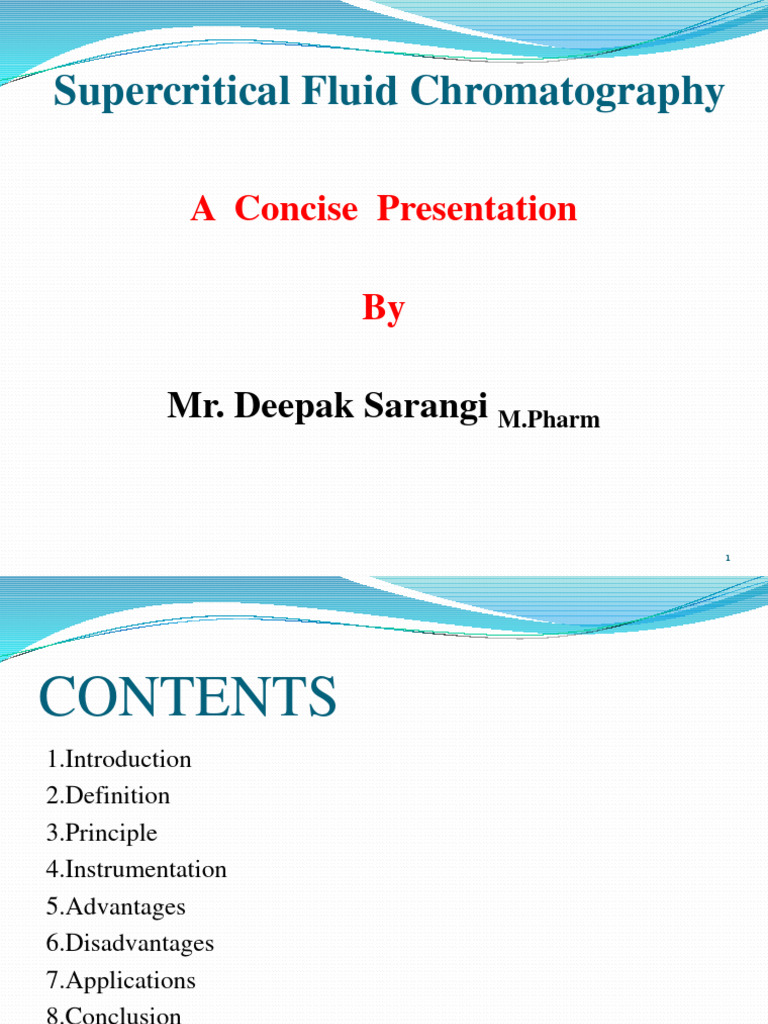 Supercritical Fluid Chromatography

A Concise Presentation

By

Mr. Deepak Sarangi M.Pharm

1

CONTENTS

1.Introduction
2.Definition
3.Principle
4.Instrumentation
5.Advantages
6.Disadvantages
7.Applications
8.Conclusion